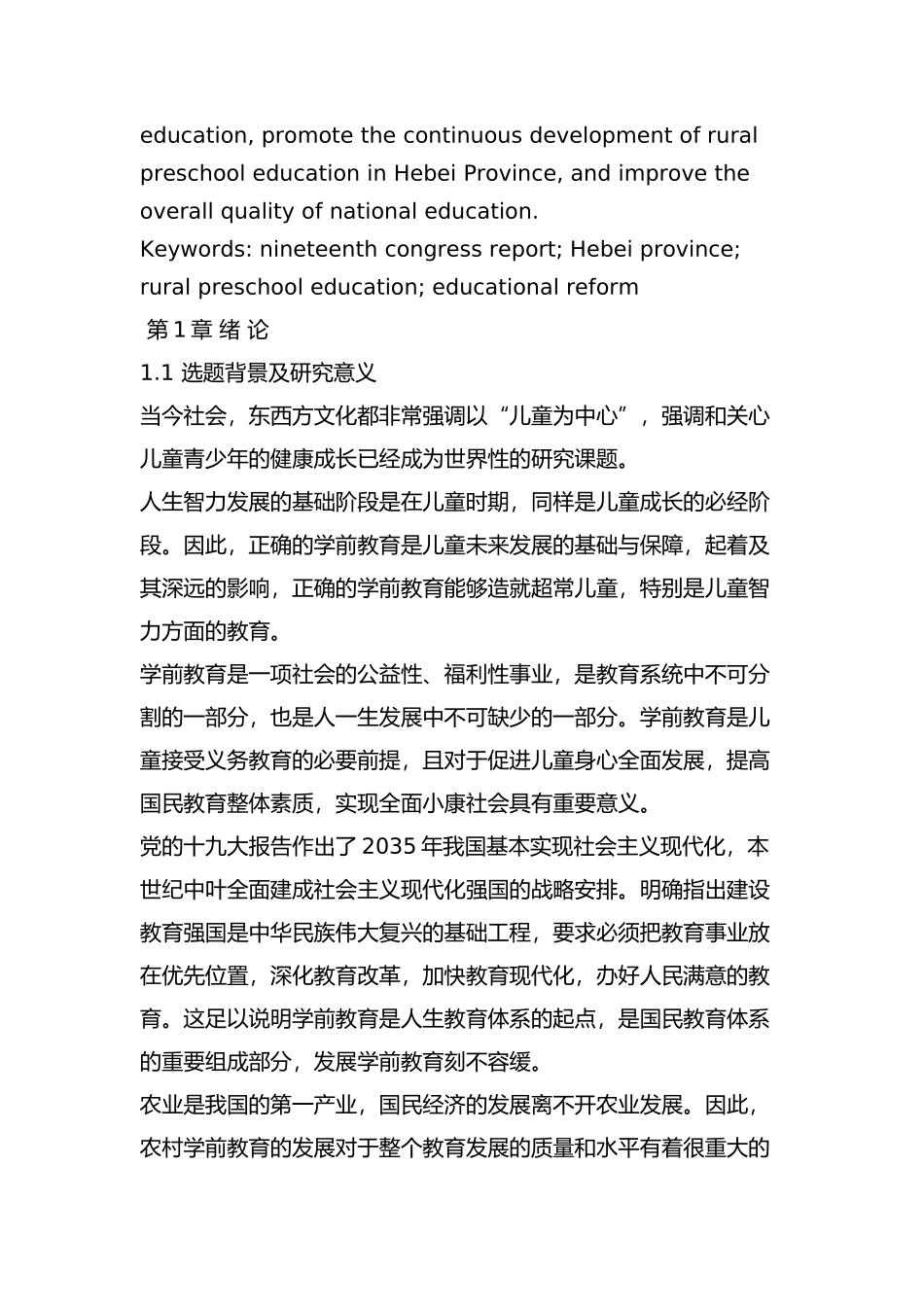 education, promote the continuous development of rural preschool education in Hebei Province, and improve the overall quality of national education.
Keywords: nineteenth congress report; Hebei province; rural preschool education; educational reform

第 1 章 绪 论

1.1 选题背景及研究意义

当今社会，东西方文化都非常强调以“儿童为中心”，强调和关心儿童青少年的健康成长已经成为世界性的研究课题。

人生智力发展的基础阶段是在儿童时期，同样是儿童成长的必经阶段。因此，正确的学前教育是儿童未来发展的基础与保障，起着及其深远的影响，正确的学前教育能够造就超常儿童，特别是儿童智力方面的教育。

学前教育是一项社会的公益性、福利性事业，是教育系统中不可分割的一部分，也是人一生发展中不可缺少的一部分。学前教育是儿童接受义务教育的必要前提，且对于促进儿童身心全面发展，提高国民教育整体素质，实现全面小康社会具有重要意义。

党的十九大报告作出了 2035 年我国基本实现社会主义现代化，本世纪中叶全面建成社会主义现代化强国的战略安排。明确指出建设教育强国是中华民族伟大复兴的基础工程，要求必须把教育事业放在优先位置，深化教育改革，加快教育现代化，办好人民满意的教育。这足以说明学前教育是人生教育体系的起点，是国民教育体系的重要组成部分，发展学前教育刻不容缓。

农业是我国的第一产业，国民经济的发展离不开农业发展。因此，农村学前教育的发展对于整个教育发展的质量和水平有着很重大的